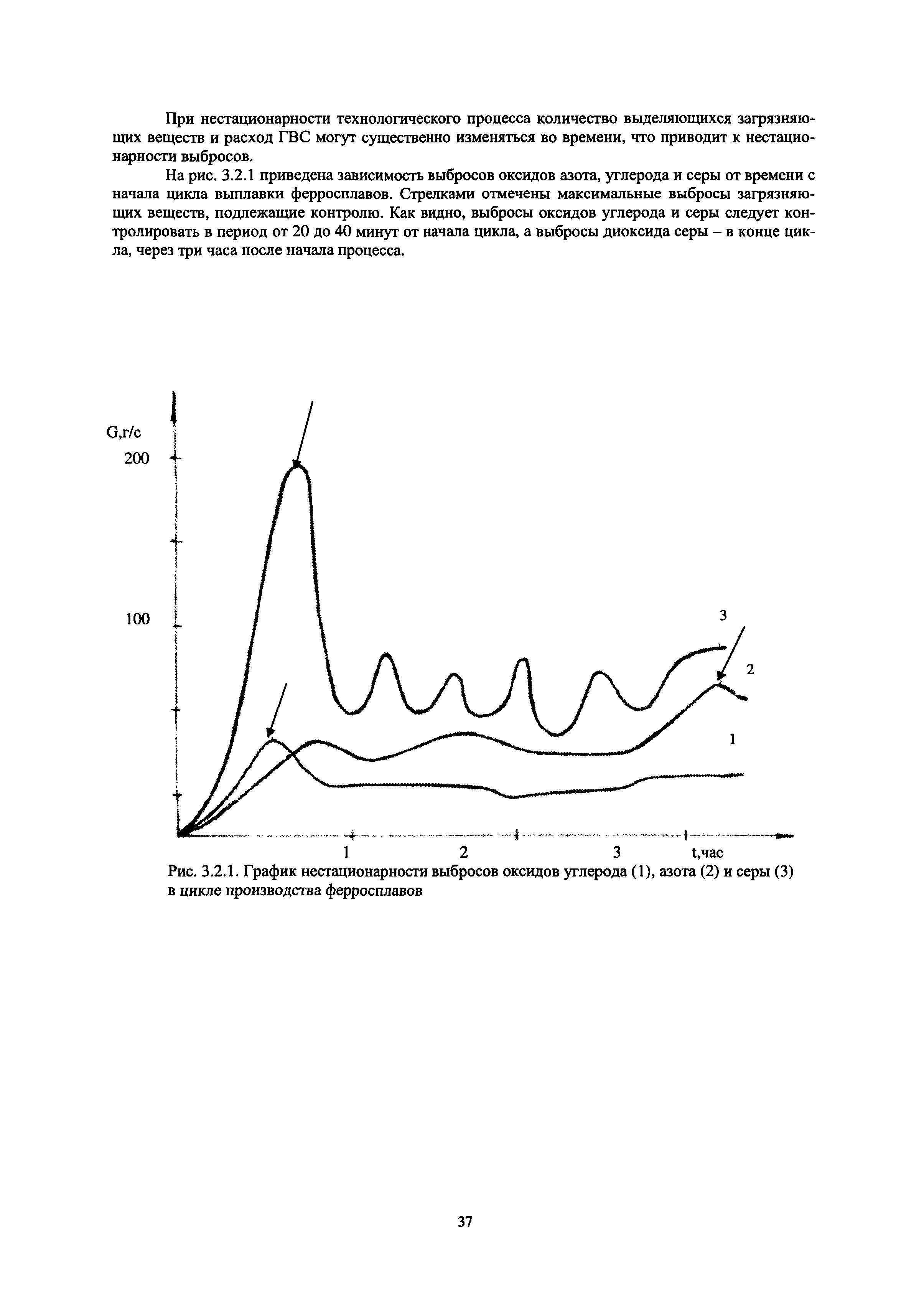 При нестационарности технологического процесса количество выделяющихся загрязняющих веществ и расход ГВС могут существенно изменяться во времени, что приводит к нестационарности выбросов.

На рис. 3.2.1 приведена зависимость выбросов оксидов азота, углерода и серы от времени с начала цикла выплавки ферросплавов. Стрелками отмечены максимальные выбросы загрязняющих веществ, подлежащие контролю. Как видно, выбросы оксидов углерода и серы следует контролировать в период от 20 до 40 минут от начала цикла, а выбросы диоксида серы – в конце цикла, через три часа после начала процесса.

G,г/с
200
100
3
2
1
1
2
3
t,час

Рис. 3.2.1. График нестационарности выбросов оксидов углерода (1), азота (2) и серы (3) в цикле производства ферросплавов

37